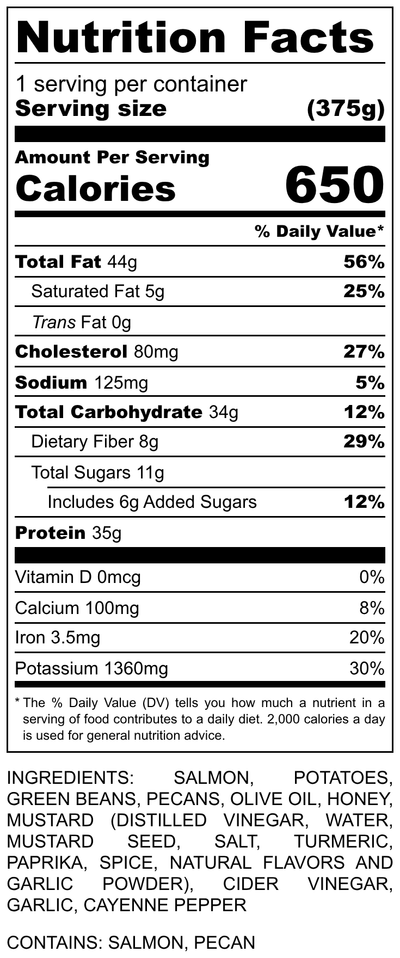 Nutrition Facts
1 serving per container
Serving size (375g)

Amount Per Serving
Calories 650

% Daily Value*

| | |
|---|---|
| Total Fat 44g | 56% |
| Saturated Fat 5g | 25% |
| Trans Fat 0g | |
| Cholesterol 80mg | 27% |
| Sodium 125mg | 5% |
| Total Carbohydrate 34g | 12% |
| Dietary Fiber 8g | 29% |
| Total Sugars 11g | |
| Includes 6g Added Sugars | 12% |
| Protein 35g | |
| Vitamin D 0mcg | 0% |
| Calcium 100mg | 8% |
| Iron 3.5mg | 20% |
| Potassium 1360mg | 30% |

* The % Daily Value (DV) tells you how much a nutrient in a serving of food contributes to a daily diet. 2,000 calories a day is used for general nutrition advice.

INGREDIENTS: SALMON, POTATOES, GREEN BEANS, PECANS, OLIVE OIL, HONEY, MUSTARD (DISTILLED VINEGAR, WATER, MUSTARD SEED, SALT, TURMERIC, PAPRIKA, SPICE, NATURAL FLAVORS AND GARLIC POWDER), CIDER VINEGAR, GARLIC, CAYENNE PEPPER

CONTAINS: SALMON, PECAN